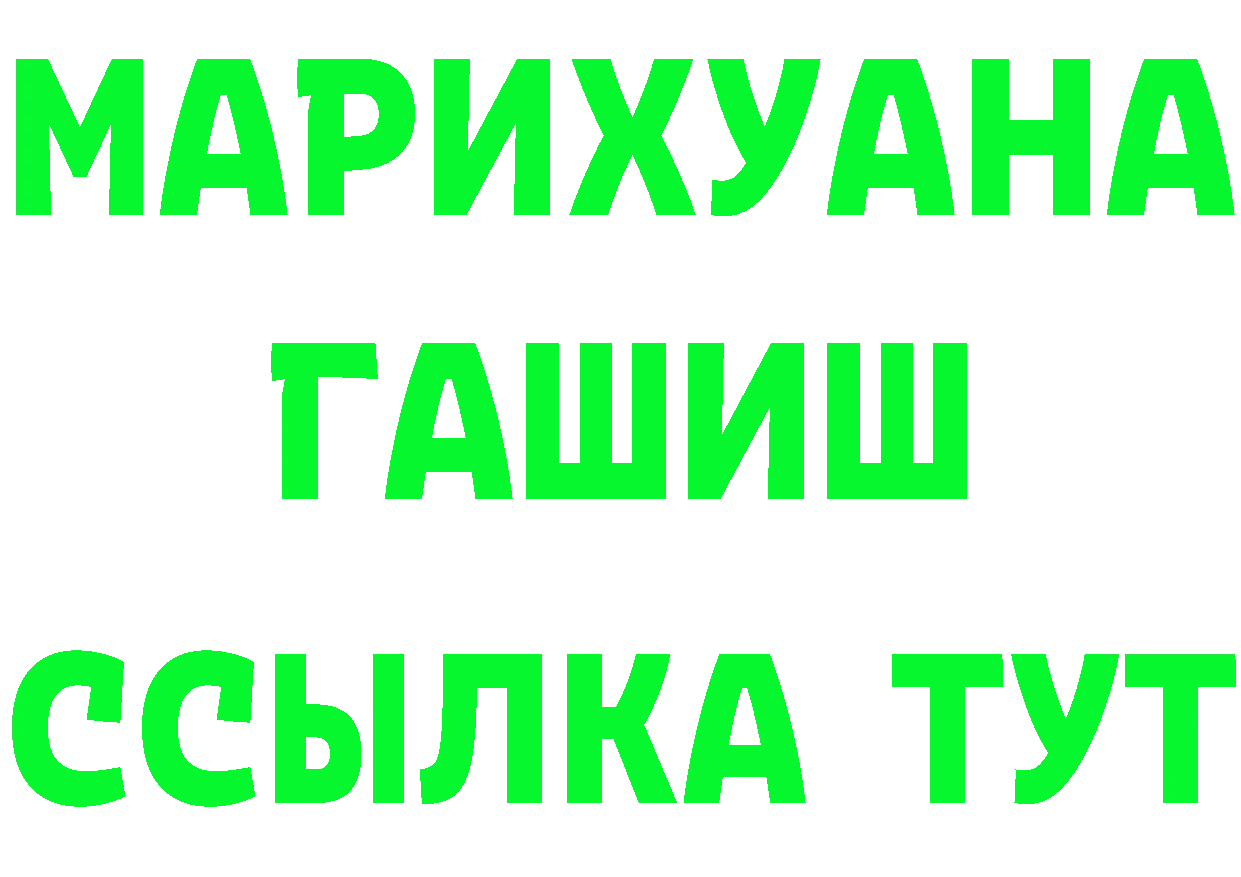 МАРИХУАНА
ГАШИШ
ССЫЛКА ТУТ